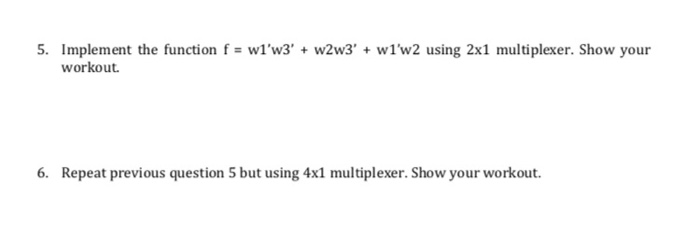 5. Implement the function f = w1'w3' + w2w3' + w1'w2 using 2x1 multiplexer. Show your workout.

6. Repeat previous question 5 but using 4x1 multiplexer. Show your workout.